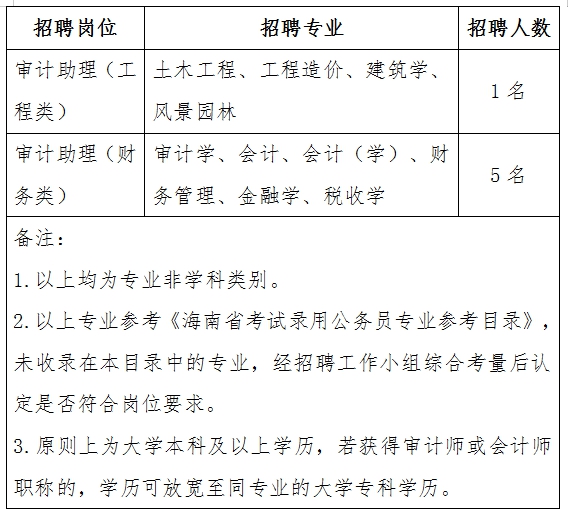 | 招聘岗位 | 招聘专业 | 招聘人数 |
|---|---|---|
| 审计助理（工程类） | 土木工程、工程造价、建筑学、风景园林 | 1 名 |
| 审计助理（财务类） | 审计学、会计、会计（学）、财务管理、金融学、税收学 | 5 名 |

备注：

1. 以上均为专业非学科类别。

2. 以上专业参考《海南省考试录用公务员专业参考目录》，未收录在本目录中的专业，经招聘工作小组综合考量后认定是否符合岗位要求。

3. 原则上为大学本科及以上学历，若获得审计师或会计师职称的，学历可放宽至同专业的大学专科学历。